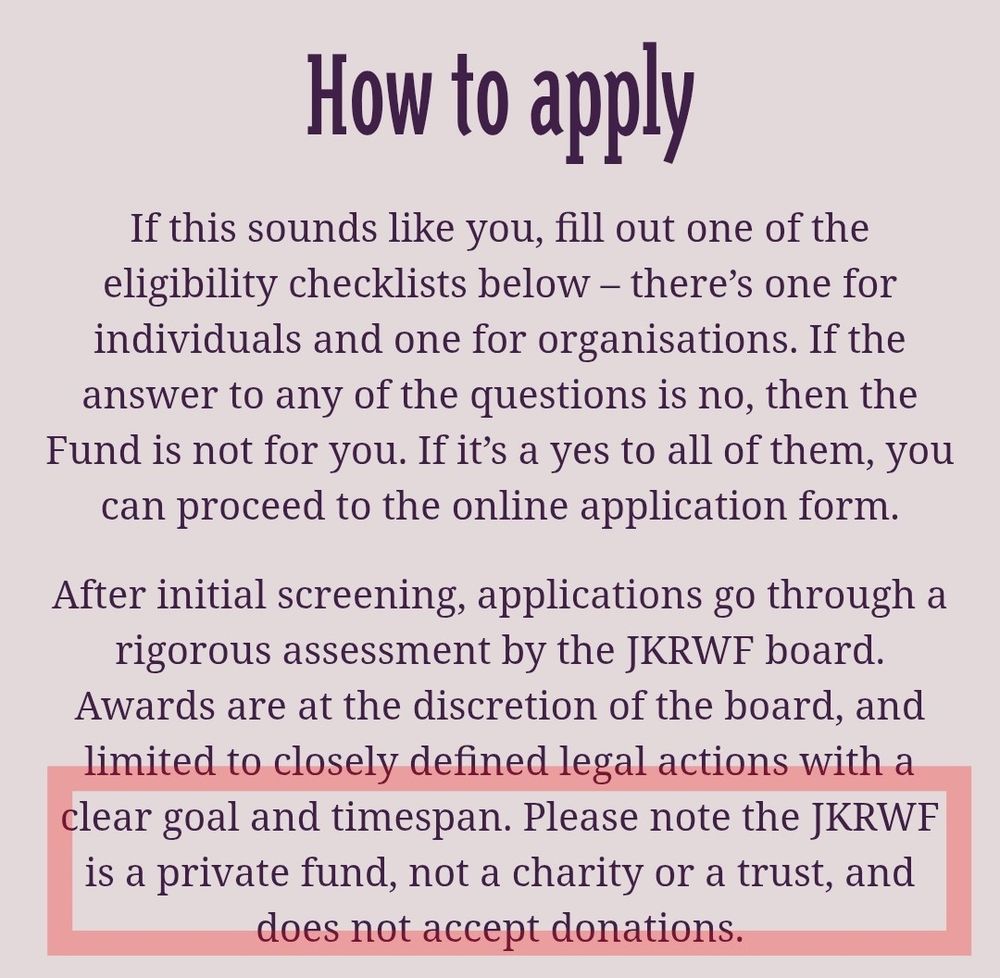 How to apply

If this sounds like you, fill out one of the eligibility checklists below – there's one for individuals and one for organisations. If the answer to any of the questions is no, then the Fund is not for you. If it's a yes to all of them, you can proceed to the online application form.

After initial screening, applications go through a rigorous assessment by the JKRWF board. Awards are at the discretion of the board, and limited to closely defined legal actions with a clear goal and timespan. Please note the JKRWF is a private fund, not a charity or a trust, and does not accept donations.